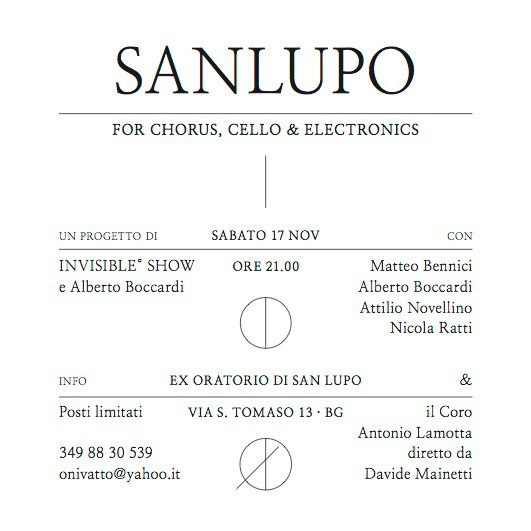 SANLUPO

FOR CHORUS, CELLO & ELECTRONICS

UN PROGETTO DI

INVISIBLE° SHOW
e Alberto Boccardi

SABATO 17 NOV

ORE 21.00

CON

Matteo Bennici
Alberto Boccardi
Attilio Novellino
Nicola Ratti

INFO

Posti limitati

349 88 30 539
onivatto@yahoo.it

EX ORATORIO DI SAN LUPO

VIA S. TOMASO 13 · BG

&

il Coro
Antonio Lamotta
diretto da
Davide Mainetti